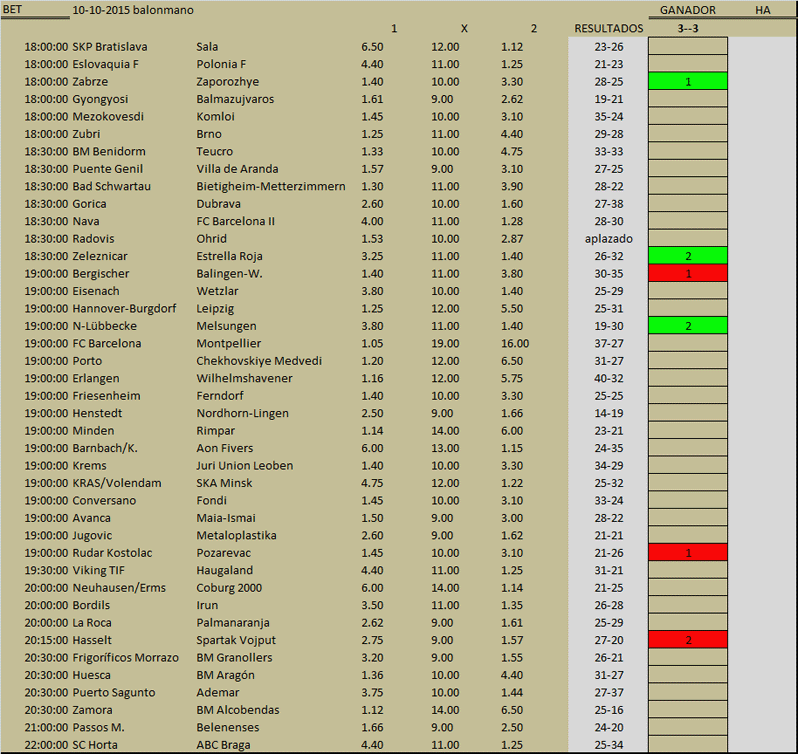 | BET | 10-10-2015 balonmano | | | | | | GANADOR | HA |
|---|---|---|---|---|---|---|---|---|
| | | | 1 | X | 2 | RESULTADOS | 3--3 | |
| 18:00:00 | SKP Bratislava | Sala | 6.50 | 12.00 | 1.12 | 23-26 | | |
| 18:00:00 | Eslovaquia F | Polonia F | 4.40 | 11.00 | 1.25 | 21-23 | | |
| 18:00:00 | Zabrze | Zaporozhye | 1.40 | 10.00 | 3.30 | 28-25 | 1 | |
| 18:00:00 | Gyongyosi | Balmazujvaros | 1.61 | 9.00 | 2.62 | 19-21 | | |
| 18:00:00 | Mezokovesdi | Komloi | 1.45 | 10.00 | 3.10 | 35-24 | | |
| 18:00:00 | Zubri | Brno | 1.25 | 11.00 | 4.40 | 29-28 | | |
| 18:30:00 | BM Benidorm | Teucro | 1.33 | 10.00 | 4.75 | 33-33 | | |
| 18:30:00 | Puente Genil | Villa de Aranda | 1.57 | 9.00 | 3.10 | 27-25 | | |
| 18:30:00 | Bad Schwartau | Bietigheim-Metterzimmern | 1.30 | 11.00 | 3.90 | 28-22 | | |
| 18:30:00 | Gorica | Dubrava | 2.60 | 10.00 | 1.60 | 27-38 | | |
| 18:30:00 | Nava | FC Barcelona II | 4.00 | 11.00 | 1.28 | 28-30 | | |
| 18:30:00 | Radovis | Ohrid | 1.53 | 10.00 | 2.87 | aplazado | | |
| 18:30:00 | Zeleznicar | Estrella Roja | 3.25 | 11.00 | 1.40 | 26-32 | 2 | |
| 19:00:00 | Bergischer | Balingen-W. | 1.40 | 11.00 | 3.80 | 30-35 | 1 | |
| 19:00:00 | Eisenach | Wetzlar | 3.80 | 10.00 | 1.40 | 25-29 | | |
| 19:00:00 | Hannover-Burgdorf | Leipzig | 1.25 | 12.00 | 5.50 | 25-31 | | |
| 19:00:00 | N-Lübbecke | Melsungen | 3.80 | 11.00 | 1.40 | 19-30 | 2 | |
| 19:00:00 | FC Barcelona | Montpellier | 1.05 | 19.00 | 16.00 | 37-27 | | |
| 19:00:00 | Porto | Chekhovskiye Medvedi | 1.20 | 12.00 | 6.50 | 31-27 | | |
| 19:00:00 | Erlangen | Wilhelmshavener | 1.16 | 12.00 | 5.75 | 40-32 | | |
| 19:00:00 | Friesenheim | Ferndorf | 1.40 | 10.00 | 3.30 | 25-25 | | |
| 19:00:00 | Henstedt | Nordhorn-Lingen | 2.50 | 9.00 | 1.66 | 14-19 | | |
| 19:00:00 | Minden | Rimpar | 1.14 | 14.00 | 6.00 | 23-21 | | |
| 19:00:00 | Barnbach/K. | Aon Fivers | 6.00 | 13.00 | 1.15 | 24-35 | | |
| 19:00:00 | Krems | Juri Union Leoben | 1.40 | 10.00 | 3.30 | 34-29 | | |
| 19:00:00 | KRAS/Volendam | SKA Minsk | 4.75 | 12.00 | 1.22 | 25-32 | | |
| 19:00:00 | Conversano | Fondi | 1.45 | 10.00 | 3.10 | 33-24 | | |
| 19:00:00 | Avanca | Maia-Ismai | 1.50 | 9.00 | 3.00 | 28-22 | | |
| 19:00:00 | Jugovic | Metaloplastika | 2.60 | 9.00 | 1.62 | 21-21 | | |
| 19:00:00 | Rudar Kostolac | Pozarevac | 1.45 | 10.00 | 3.10 | 21-26 | 1 | |
| 19:30:00 | Viking TIF | Haugaland | 4.40 | 11.00 | 1.25 | 31-21 | | |
| 20:00:00 | Neuhausen/Erms | Coburg 2000 | 6.00 | 14.00 | 1.14 | 21-25 | | |
| 20:00:00 | Bordils | Irun | 3.50 | 11.00 | 1.35 | 26-28 | | |
| 20:00:00 | La Roca | Palmanaranja | 2.62 | 9.00 | 1.61 | 25-29 | | |
| 20:15:00 | Hasselt | Spartak Vojput | 2.75 | 9.00 | 1.57 | 27-20 | 2 | |
| 20:30:00 | Frigoríficos Morrazo | BM Granollers | 3.20 | 9.00 | 1.55 | 26-21 | | |
| 20:30:00 | Huesca | BM Aragón | 1.36 | 10.00 | 4.40 | 31-27 | | |
| 20:30:00 | Puerto Sagunto | Ademar | 3.75 | 10.00 | 1.44 | 27-37 | | |
| 20:30:00 | Zamora | BM Alcobendas | 1.12 | 14.00 | 6.50 | 25-16 | | |
| 21:00:00 | Passos M. | Belenenses | 1.66 | 9.00 | 2.50 | 24-20 | | |
| 22:00:00 | SC Horta | ABC Braga | 4.40 | 11.00 | 1.25 | 25-34 | | |